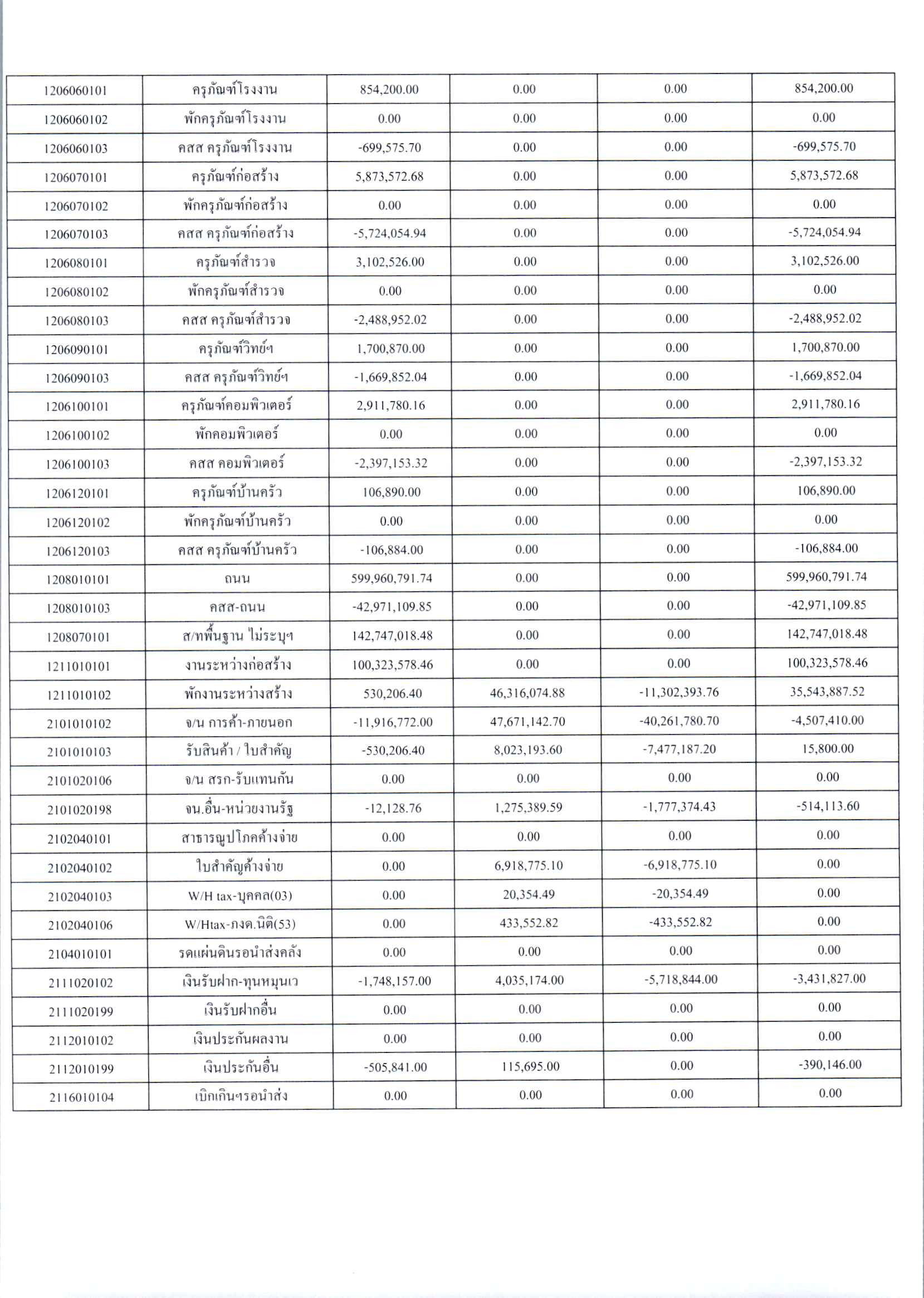 | | | | | | |
|---|---|---|---|---|---|
| 1206060101 | ครุภัณฑ์โรงงาน | 854,200.00 | 0.00 | 0.00 | 854,200.00 |
| 1206060102 | พักครุภัณฑ์โรงงาน | 0.00 | 0.00 | 0.00 | 0.00 |
| 1206060103 | คสส ครุภัณฑ์โรงงาน | -699,575.70 | 0.00 | 0.00 | -699,575.70 |
| 1206070101 | ครุภัณฑ์ก่อสร้าง | 5,873,572.68 | 0.00 | 0.00 | 5,873,572.68 |
| 1206070102 | พักครุภัณฑ์ก่อสร้าง | 0.00 | 0.00 | 0.00 | 0.00 |
| 1206070103 | คสส ครุภัณฑ์ก่อสร้าง | -5,724,054.94 | 0.00 | 0.00 | -5,724,054.94 |
| 1206080101 | ครุภัณฑ์สำรวจ | 3,102,526.00 | 0.00 | 0.00 | 3,102,526.00 |
| 1206080102 | พักครุภัณฑ์สำรวจ | 0.00 | 0.00 | 0.00 | 0.00 |
| 1206080103 | คสส ครุภัณฑ์สำรวจ | -2,488,952.02 | 0.00 | 0.00 | -2,488,952.02 |
| 1206090101 | ครุภัณฑ์วิทย์ฯ | 1,700,870.00 | 0.00 | 0.00 | 1,700,870.00 |
| 1206090103 | คสส ครุภัณฑ์วิทย์ฯ | -1,669,852.04 | 0.00 | 0.00 | -1,669,852.04 |
| 1206100101 | ครุภัณฑ์คอมพิวเตอร์ | 2,911,780.16 | 0.00 | 0.00 | 2,911,780.16 |
| 1206100102 | พักคอมพิวเตอร์ | 0.00 | 0.00 | 0.00 | 0.00 |
| 1206100103 | คสส คอมพิวเตอร์ | -2,397,153.32 | 0.00 | 0.00 | -2,397,153.32 |
| 1206120101 | ครุภัณฑ์บ้านครัว | 106,890.00 | 0.00 | 0.00 | 106,890.00 |
| 1206120102 | พักครุภัณฑ์บ้านครัว | 0.00 | 0.00 | 0.00 | 0.00 |
| 1206120103 | คสส ครุภัณฑ์บ้านครัว | -106,884.00 | 0.00 | 0.00 | -106,884.00 |
| 1208010101 | ถนน | 599,960,791.74 | 0.00 | 0.00 | 599,960,791.74 |
| 1208010103 | คสส-ถนน | -42,971,109.85 | 0.00 | 0.00 | -42,971,109.85 |
| 1208070101 | ส/ทพื้นฐาน ไม่ระบุฯ | 142,747,018.48 | 0.00 | 0.00 | 142,747,018.48 |
| 1211010101 | งานระหว่างก่อสร้าง | 100,323,578.46 | 0.00 | 0.00 | 100,323,578.46 |
| 1211010102 | พักงานระหว่างสร้าง | 530,206.40 | 46,316,074.88 | -11,302,393.76 | 35,543,887.52 |
| 2101010102 | จ/น การค้า-ภายนอก | -11,916,772.00 | 47,671,142.70 | -40,261,780.70 | -4,507,410.00 |
| 2101010103 | รับสินค้า / ใบสำคัญ | -530,206.40 | 8,023,193.60 | -7,477,187.20 | 15,800.00 |
| 2101020106 | จ/น สรก-รับแทนกัน | 0.00 | 0.00 | 0.00 | 0.00 |
| 2101020198 | จน.อื่น-หน่วยงานรัฐ | -12,128.76 | 1,275,389.59 | -1,777,374.43 | -514,113.60 |
| 2102040101 | สาธารณูปโภคค้างจ่าย | 0.00 | 0.00 | 0.00 | 0.00 |
| 2102040102 | ใบสำคัญค้างจ่าย | 0.00 | 6,918,775.10 | -6,918,775.10 | 0.00 |
| 2102040103 | W/H tax-บุคคล(03) | 0.00 | 20,354.49 | -20,354.49 | 0.00 |
| 2102040106 | W/Htax-ภงด.นิติ(53) | 0.00 | 433,552.82 | -433,552.82 | 0.00 |
| 2104010101 | รดแผ่นดินรอนำส่งคลัง | 0.00 | 0.00 | 0.00 | 0.00 |
| 2111020102 | เงินรับฝาก-ทุนหมุนเว | -1,748,157.00 | 4,035,174.00 | -5,718,844.00 | -3,431,827.00 |
| 2111020199 | เงินรับฝากอื่น | 0.00 | 0.00 | 0.00 | 0.00 |
| 2112010102 | เงินประกันผลงาน | 0.00 | 0.00 | 0.00 | 0.00 |
| 2112010199 | เงินประกันอื่น | -505,841.00 | 115,695.00 | 0.00 | -390,146.00 |
| 2116010104 | เบิกเกินฯรอนำส่ง | 0.00 | 0.00 | 0.00 | 0.00 |